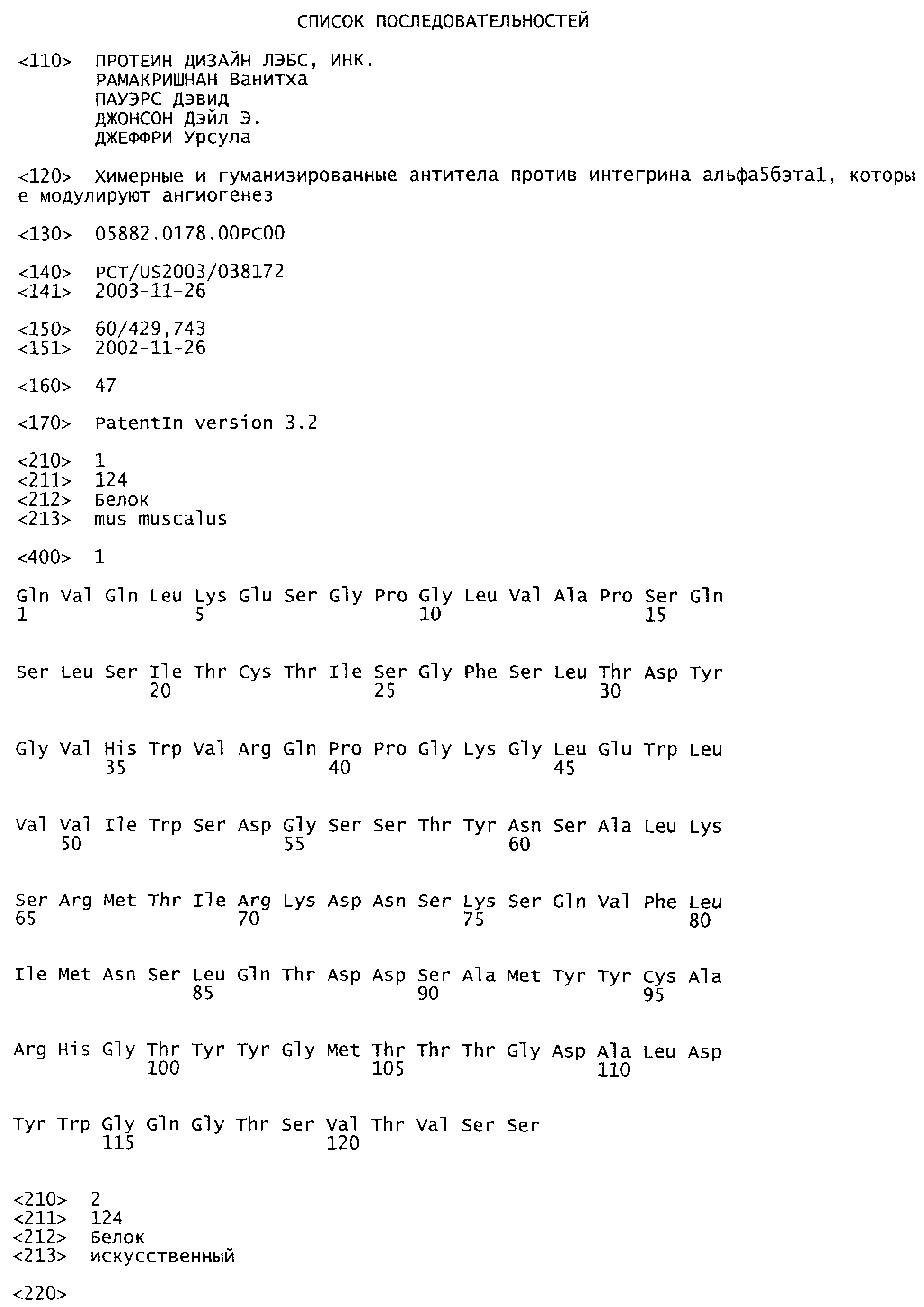 СПИСОК ПОСЛЕДОВАТЕЛЬНОСТЕЙ

<110> ПРОТЕИН ДИЗАЙН ЛЭБС, ИНК.
РАМАКРИШНАН Ванитха
ПАУЭРС Дэвид
ДЖОНСОН Дэйл Э.
ДЖЕФФРИ Урсула

<120> Химерные и гуманизированные антитела против интегрина альфа5бэта1, которые модулируют ангиогенез

<130> 05882.0178.00PC00

<140> PCT/US2003/038172
<141> 2003-11-26

<150> 60/429,743
<151> 2002-11-26

<160> 47

<170> PatentIn version 3.2

<210> 1
<211> 124
<212> Белок
<213> mus muscalus

<400> 1

Gln Val Gln Leu Lys Glu Ser Gly Pro Gly Leu Val Ala Pro Ser Gln
1 5 10 15

Ser Leu Ser Ile Thr Cys Thr Ile Ser Gly Phe Ser Leu Thr Asp Tyr
20 25 30

Gly Val His Trp Val Arg Gln Pro Pro Gly Lys Gly Leu Glu Trp Leu
35 40 45

Val Val Ile Trp Ser Asp Gly Ser Ser Thr Tyr Asn Ser Ala Leu Lys
50 55 60

Ser Arg Met Thr Ile Arg Lys Asp Asn Ser Lys Ser Gln Val Phe Leu
65 70 75 80

Ile Met Asn Ser Leu Gln Thr Asp Asp Ser Ala Met Tyr Tyr Cys Ala
85 90 95

Arg His Gly Thr Tyr Tyr Gly Met Thr Thr Thr Gly Asp Ala Leu Asp
100 105 110

Tyr Trp Gly Gln Gly Thr Ser Val Thr Val Ser Ser
115 120

<210> 2
<211> 124
<212> Белок
<213> искусственный

<220>